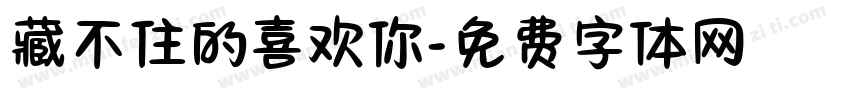 藏不住的喜欢你-免费字体网